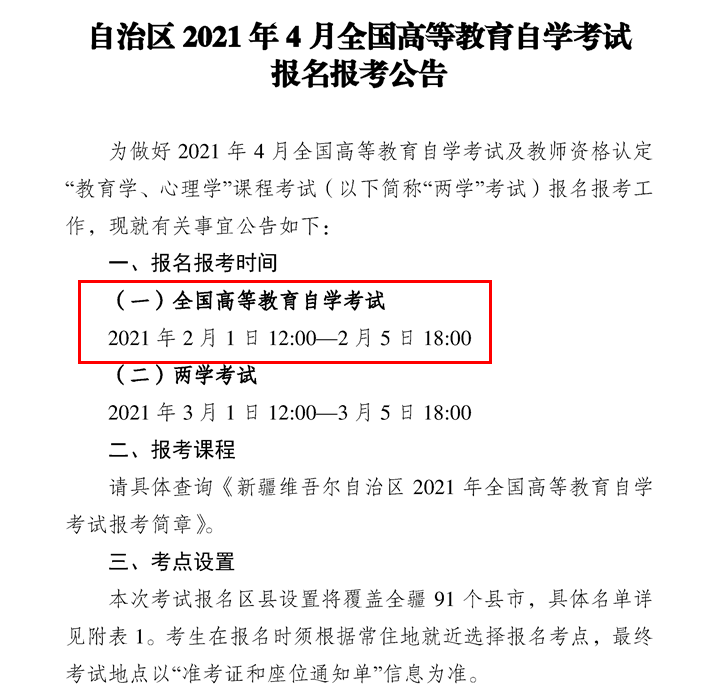 自治区2021年4月全国高等教育自学考试
报名报考公告

为做好2021年4月全国高等教育自学考试及教师资格认定“教育学、心理学”课程考试（以下简称“两学”考试）报名报考工作，现就有关事宜公告如下：

一、报名报考时间

（一）全国高等教育自学考试

2021年2月1日12:00—2月5日18:00

（二）两学考试

2021年3月1日12:00—3月5日18:00

二、报考课程

请具体查询《新疆维吾尔自治区2021年全国高等教育自学考试报考简章》。

三、考点设置

本次考试报名区县设置将覆盖全疆91个县市，具体名单详见附表1。考生在报名时须根据常住地就近选择报名考点，最终考试地点以“准考证和座位通知单”信息为准。